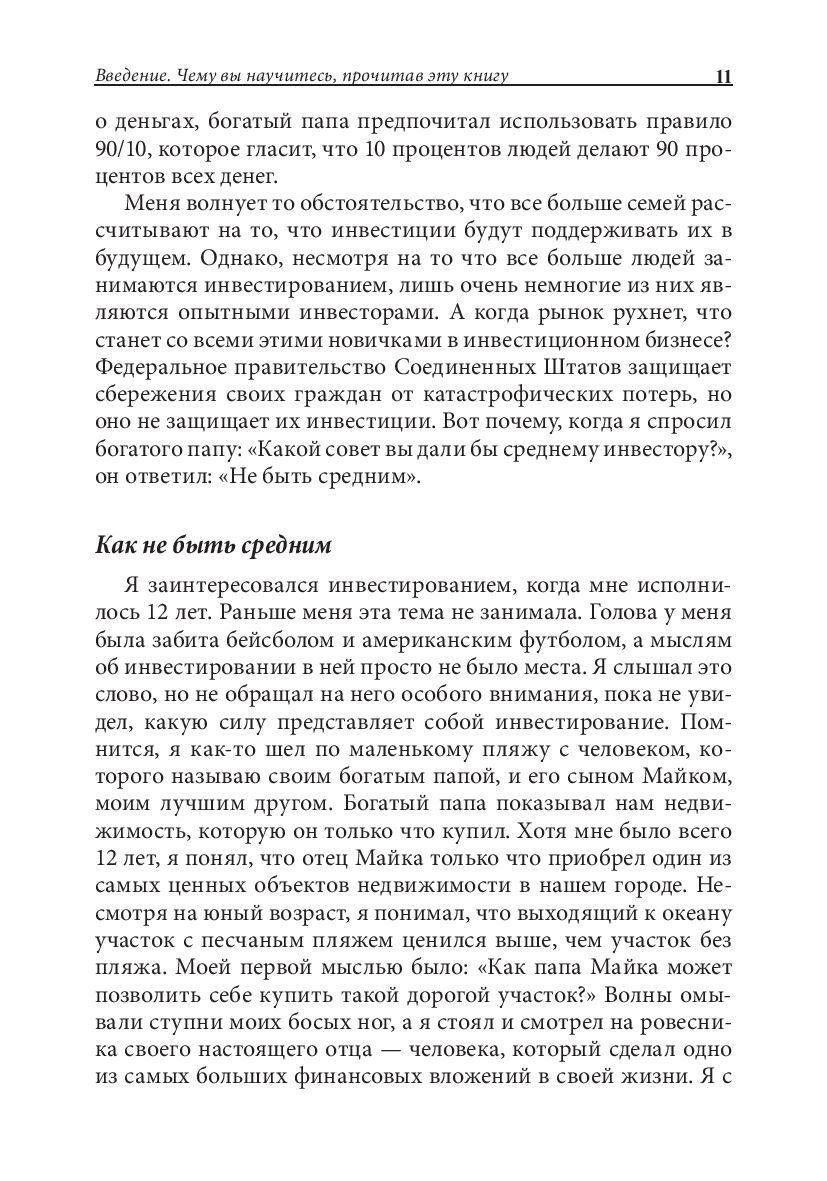 Введение. Чему вы научитесь, прочитав эту книгу 11

о деньгах, богатый папа предпочитал использовать правило 90/10, которое гласит, что 10 процентов людей делают 90 процентов всех денег.

Меня волнует то обстоятельство, что все больше семей рассчитывают на то, что инвестиции будут поддерживать их в будущем. Однако, несмотря на то что все больше людей занимаются инвестированием, лишь очень немногие из них являются опытными инвесторами. А когда рынок рухнет, что станет со всеми этими новичками в инвестиционном бизнесе? Федеральное правительство Соединенных Штатов защищает сбережения своих граждан от катастрофических потерь, но оно не защищает их инвестиции. Вот почему, когда я спросил богатого папу: «Какой совет вы дали бы среднему инвестору?», он ответил: «Не быть средним».

Как не быть средним

Я заинтересовался инвестированием, когда мне исполнилось 12 лет. Раньше меня эта тема не занимала. Голова у меня была забита бейсболом и американским футболом, а мыслям об инвестировании в ней просто не было места. Я слышал это слово, но не обращал на него особого внимания, пока не увидел, какую силу представляет собой инвестирование. Помнится, я как-то шел по маленькому пляжу с человеком, которого называю своим богатым папой, и его сыном Майком, моим лучшим другом. Богатый папа показывал нам недвижимость, которую он только что купил. Хотя мне было всего 12 лет, я понял, что отец Майка только что приобрел один из самых ценных объектов недвижимости в нашем городе. Несмотря на юный возраст, я понимал, что выходящий к океану участок с песчаным пляжем ценился выше, чем участок без пляжа. Моей первой мыслью было: «Как папа Майка может позволить себе купить такой дорогой участок?» Волны омывали ступни моих босых ног, а я стоял и смотрел на ровесника своего настоящего отца — человека, который сделал одно из самых больших финансовых вложений в своей жизни. Я с